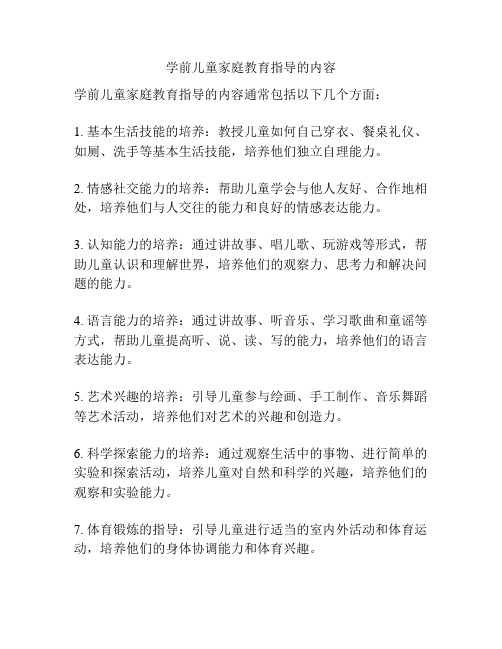 学前儿童家庭教育指导的内容

学前儿童家庭教育指导的内容通常包括以下几个方面：

1. 基本生活技能的培养：教授儿童如何自己穿衣、餐桌礼仪、如厕、洗手等基本生活技能，培养他们独立自理能力。

2. 情感社交能力的培养：帮助儿童学会与他人友好、合作地相处，培养他们与人交往的能力和良好的情感表达能力。

3. 认知能力的培养：通过讲故事、唱儿歌、玩游戏等形式，帮助儿童认识和理解世界，培养他们的观察力、思考力和解决问题的能力。

4. 语言能力的培养：通过讲故事、听音乐、学习歌曲和童谣等方式，帮助儿童提高听、说、读、写的能力，培养他们的语言表达能力。

5. 艺术兴趣的培养：引导儿童参与绘画、手工制作、音乐舞蹈等艺术活动，培养他们对艺术的兴趣和创造力。

6. 科学探索能力的培养：通过观察生活中的事物、进行简单的实验和探索活动，培养儿童对自然和科学的兴趣，培养他们的观察和实验能力。

7. 体育锻炼的指导：引导儿童进行适当的室内外活动和体育运动，培养他们的身体协调能力和体育兴趣。